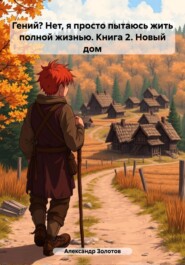 Гений? Нет, я просто пытаюсь жить полной жизнью. Книга 2. Новый дом

Александр Золотов